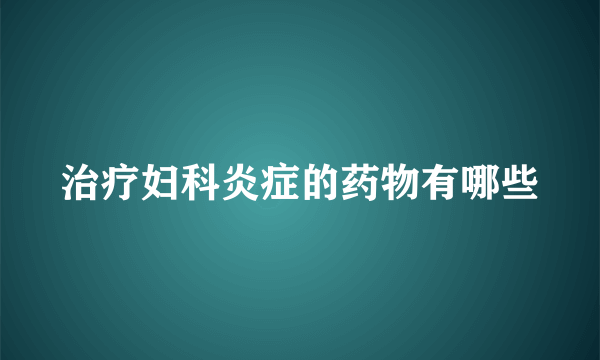 治疗妇科炎症的药物有哪些